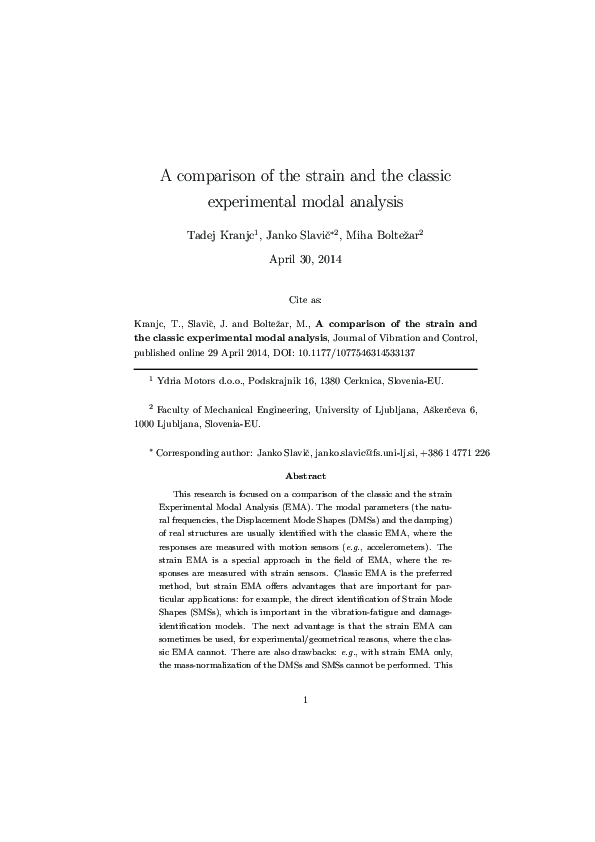 A comparison of the strain and the classic experimental modal analysis

Tadej Kranjc$^{1}$, Janko Slavič$^{*2}$, Miha Boltežar$^{2}$

April 30, 2014

Cite as:

Kranjc, T., Slavič, J. and Boltežar, M., A comparison of the strain and the classic experimental modal analysis, Journal of Vibration and Control, published online 29 April 2014, DOI: 10.1177/1077546314533137

$^{1}$ Ydria Motors d.o.o., Podskrajnik 16, 1380 Cerknica, Slovenia-EU.

$^{2}$ Faculty of Mechanical Engineering, University of Ljubljana, Aškerčeva 6, 1000 Ljubljana, Slovenia-EU.

$^{*}$ Corresponding author: Janko Slavič, janko.slavic@fs.uni-lj.si, +386 1 4771 226

Abstract

This research is focused on a comparison of the classic and the strain Experimental Modal Analysis (EMA). The modal parameters (the natural frequencies, the Displacement Mode Shapes (DMSs) and the damping) of real structures are usually identified with the classic EMA, where the responses are measured with motion sensors (e.g., accelerometers). The strain EMA is a special approach in the field of EMA, where the responses are measured with strain sensors. Classic EMA is the preferred method, but strain EMA offers advantages that are important for particular applications: for example, the direct identification of Strain Mode Shapes (SMSs), which is important in the vibration-fatigue and damage-identification models. The next advantage is that the strain EMA can sometimes be used, for experimental/geometrical reasons, where the classic EMA cannot. There are also drawbacks: e.g., with strain EMA only, the mass-normalization of the DMSs and SMSs cannot be performed. This

1